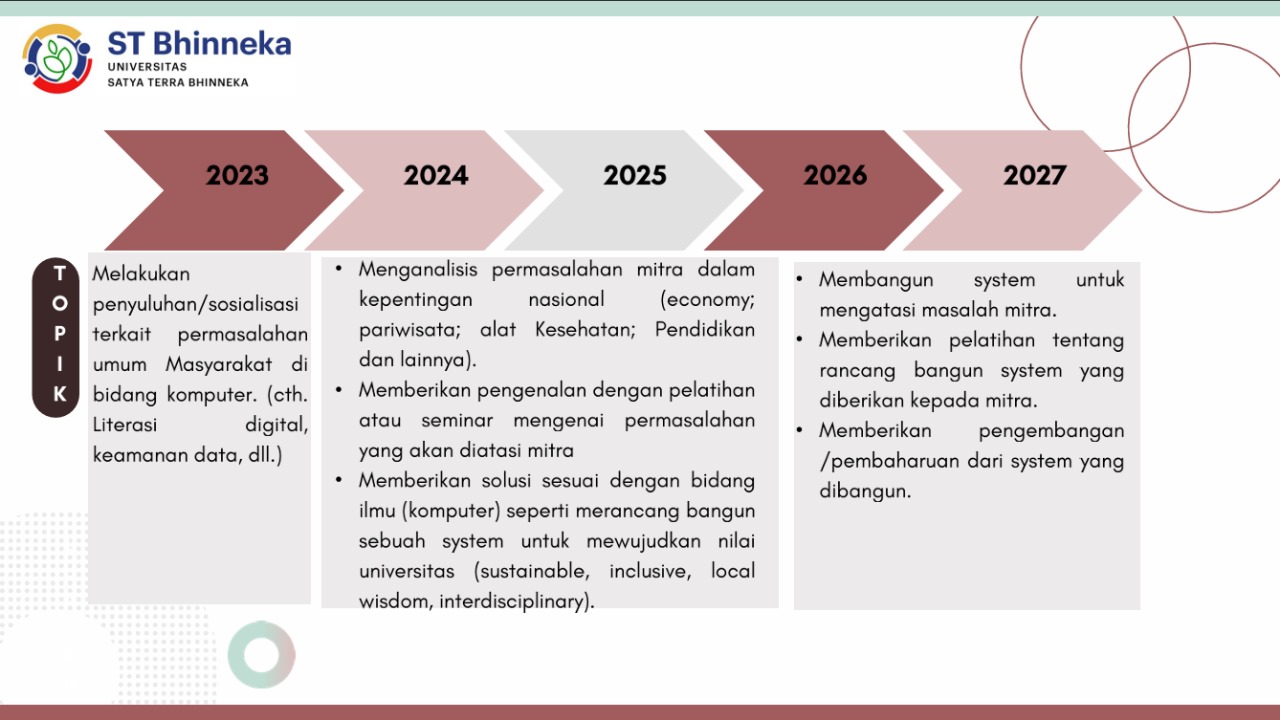 ST Bhinneka
UNIVERSITAS
SATYA TERRA BHINNEKA

2023

2024

2025

2026

2027

TOPIK

Melakukan penyuluhan/sosialisasi terkait permasalahan umum Masyarakat di bidang komputer. (cth. Literasi digital, keamanan data, dll.)

• Menganalisis permasalahan mitra dalam kepentingan nasional (economy; pariwisata; alat Kesehatan; Pendidikan dan lainnya).
• Memberikan pengenalan dengan pelatihan atau seminar mengenai permasalahan yang akan diatasi mitra
• Memberikan solusi sesuai dengan bidang ilmu (komputer) seperti merancang bangun sebuah system untuk mewujudkan nilai universitas (sustainable, inclusive, local wisdom, interdisciplinary).

• Membangun system untuk mengatasi masalah mitra.
• Memberikan pelatihan tentang rancang bangun system yang diberikan kepada mitra.
• Memberikan pengembangan /pembaharuan dari system yang dibangun.